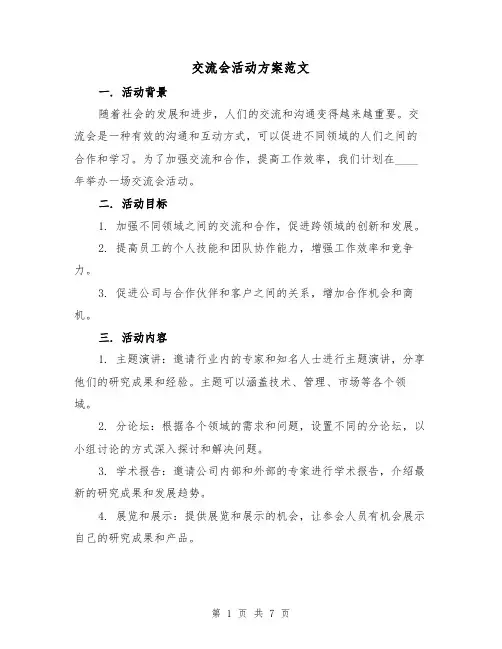 交流会活动方案范文

一. 活动背景

随着社会的发展和进步，人们的交流和沟通变得越来越重要。交流会是一种有效的沟通和互动方式，可以促进不同领域的人们之间的合作和学习。为了加强交流和合作，提高工作效率，我们计划在____年举办一场交流会活动。

二. 活动目标

1. 加强不同领域之间的交流和合作，促进跨领域的创新和发展。

2. 提高员工的个人技能和团队协作能力，增强工作效率和竞争力。

3. 促进公司与合作伙伴和客户之间的关系，增加合作机会和商机。

三. 活动内容

1. 主题演讲：邀请行业内的专家和知名人士进行主题演讲，分享他们的研究成果和经验。主题可以涵盖技术、管理、市场等各个领域。

2. 分论坛：根据各个领域的需求和问题，设置不同的分论坛，以小组讨论的方式深入探讨和解决问题。

3. 学术报告：邀请公司内部和外部的专家进行学术报告，介绍最新的研究成果和发展趋势。

4. 展览和展示：提供展览和展示的机会，让参会人员有机会展示自己的研究成果和产品。

第 1 页 共 7 页